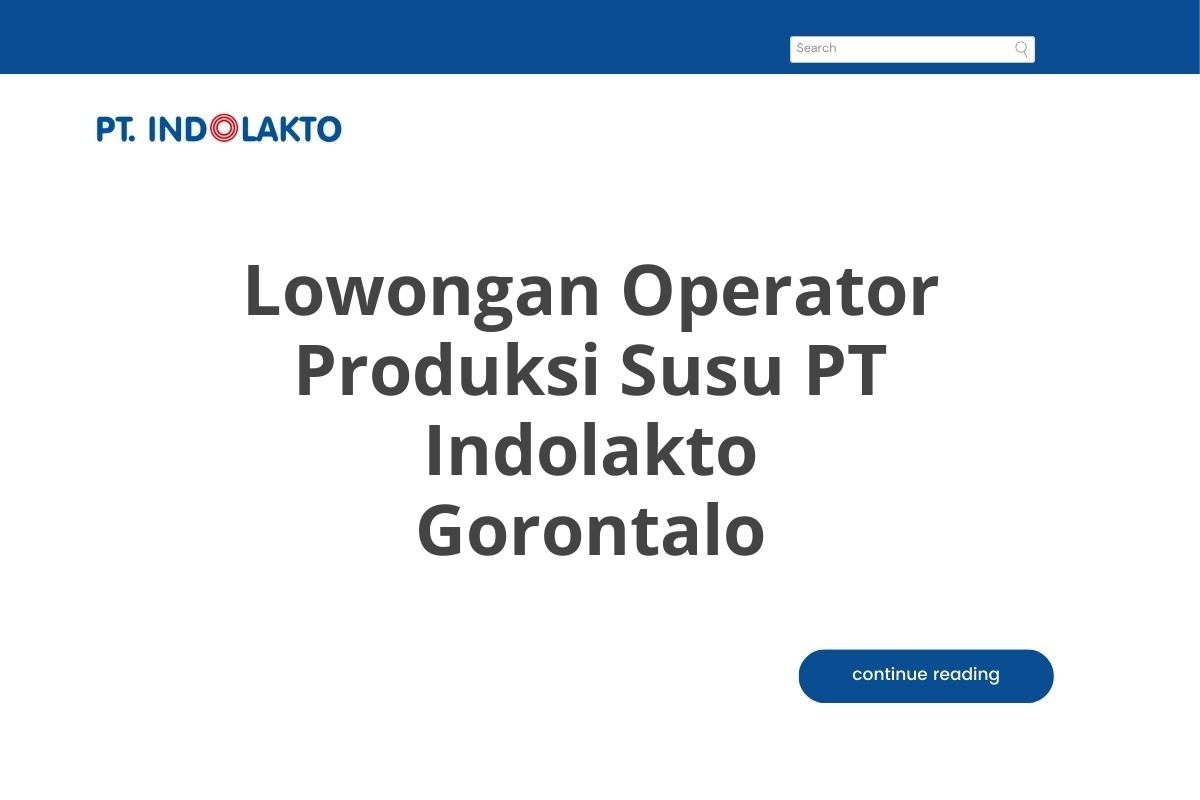 Search

PT. INDOLAKTO

Lowongan Operator Produksi Susu PT Indolakto Gorontalo

continue reading